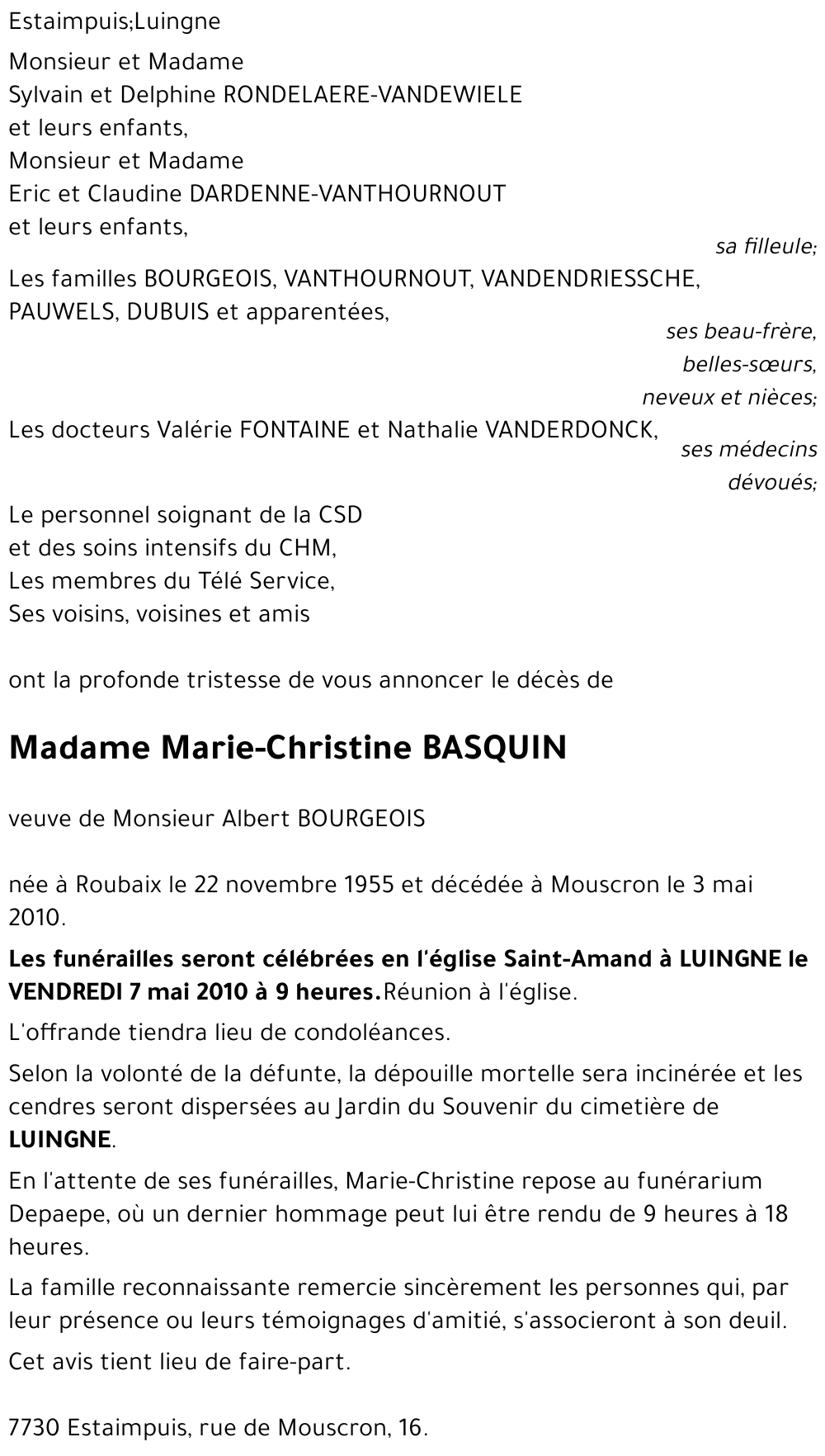 Estaimpuis;Luingne

Monsieur et Madame
Sylvain et Delphine RONDELAERE-VANDEWIELE
et leurs enfants,
Monsieur et Madame
Eric et Claudine DARDENNE-VANTHOURNOUT
et leurs enfants,
sa filleule;

Les familles BOURGEOIS, VANTHOURNOUT, VANDENDRIESSCHE, PAUWELS, DUBUIS et apparentées,
ses beau-frère, belles-sœurs, neveux et nièces;

Les docteurs Valérie FONTAINE et Nathalie VANDERDONCK,
ses médecins dévoués;

Le personnel soignant de la CSD
et des soins intensifs du CHM,
Les membres du Télé Service,
Ses voisins, voisines et amis

ont la profonde tristesse de vous annoncer le décès de

Madame Marie-Christine BASQUIN

veuve de Monsieur Albert BOURGEOIS

née à Roubaix le 22 novembre 1955 et décédée à Mouscron le 3 mai 2010.

Les funérailles seront célébrées en l'église Saint-Amand à LUINGNE le VENDREDI 7 mai 2010 à 9 heures.Réunion à l'église.

L'offrande tiendra lieu de condoléances.

Selon la volonté de la défunte, la dépouille mortelle sera incinérée et les cendres seront dispersées au Jardin du Souvenir du cimetière de LUINGNE.

En l'attente de ses funérailles, Marie-Christine repose au funérarium Depaepe, où un dernier hommage peut lui être rendu de 9 heures à 18 heures.

La famille reconnaissante remercie sincèrement les personnes qui, par leur présence ou leurs témoignages d'amitié, s'associeront à son deuil.

Cet avis tient lieu de faire-part.

7730 Estaimpuis, rue de Mouscron, 16.